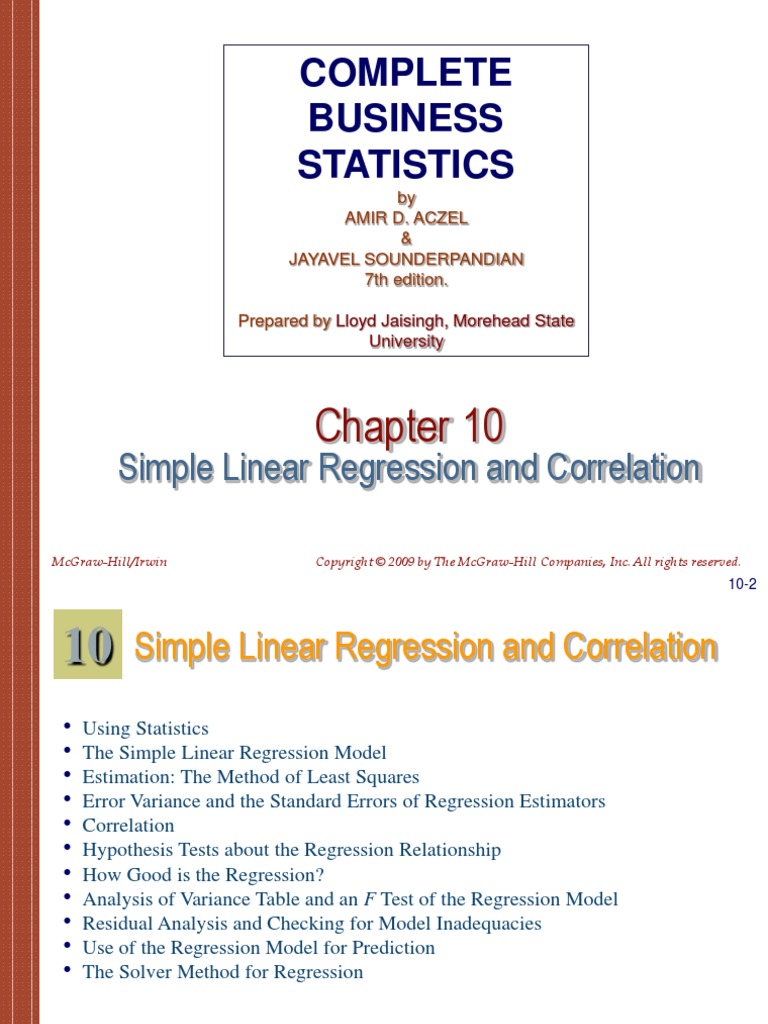 COMPLETE BUSINESS STATISTICS
by
AMIR D. ACZEL
&
JAYAVEL SOUNDERPANDIAN
7th edition.

Prepared by Lloyd Jaisingh, Morehead State University

Chapter 10
Simple Linear Regression and Correlation

McGraw-Hill/Irwin

Copyright © 2009 by The McGraw-Hill Companies, Inc. All rights reserved.

10-2

10 Simple Linear Regression and Correlation

• Using Statistics
• The Simple Linear Regression Model
• Estimation: The Method of Least Squares
• Error Variance and the Standard Errors of Regression Estimators
• Correlation
• Hypothesis Tests about the Regression Relationship
• How Good is the Regression?
• Analysis of Variance Table and an $F$ Test of the Regression Model
• Residual Analysis and Checking for Model Inadequacies
• Use of the Regression Model for Prediction
• The Solver Method for Regression